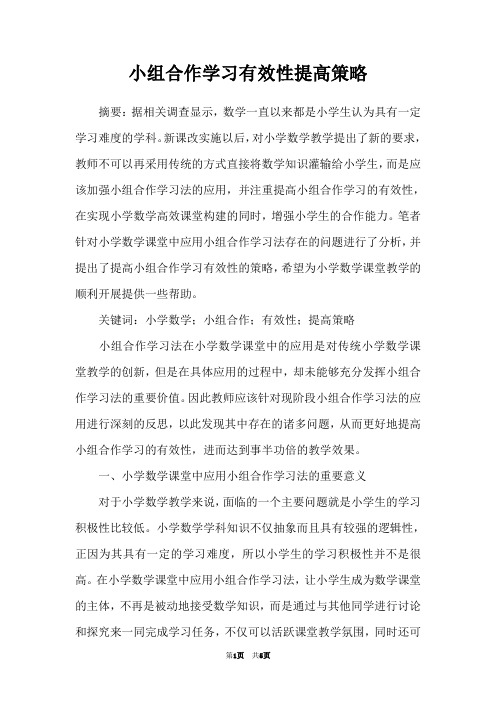 小组合作学习有效性提高策略

摘要：据相关调查显示，数学一直以来都是小学生认为具有一定学习难度的学科。新课改实施以后，对小学数学教学提出了新的要求，教师不可以再采用传统的方式直接将数学知识灌输给小学生，而是应该加强小组合作学习法的应用，并注重提高小组合作学习的有效性，在实现小学数学高效课堂构建的同时，增强小学生的合作能力。笔者针对小学数学课堂中应用小组合作学习法存在的问题进行了分析，并提出了提高小组合作学习有效性的策略，希望为小学数学课堂教学的顺利开展提供一些帮助。

关键词：小学数学；小组合作；有效性；提高策略

小组合作学习法在小学数学课堂中的应用是对传统小学数学课堂教学的创新，但是在具体应用的过程中，却未能够充分发挥小组合作学习法的重要价值。因此教师应该针对现阶段小组合作学习法的应用进行深刻的反思，以此发现其中存在的诸多问题，从而更好地提高小组合作学习的有效性，进而达到事半功倍的教学效果。

一、小学数学课堂中应用小组合作学习法的重要意义

对于小学数学教学来说，面临的一个主要问题就是小学生的学习积极性比较低。小学数学学科知识不仅抽象而且具有较强的逻辑性，正因为其具有一定的学习难度，所以小学生的学习积极性并不是很高。在小学数学课堂中应用小组合作学习法，让小学生成为数学课堂的主体，不再是被动地接受数学知识，而是通过与其他同学进行讨论和探究来一同完成学习任务，不仅可以活跃课堂教学氛围，同时还可

第1页 共6页